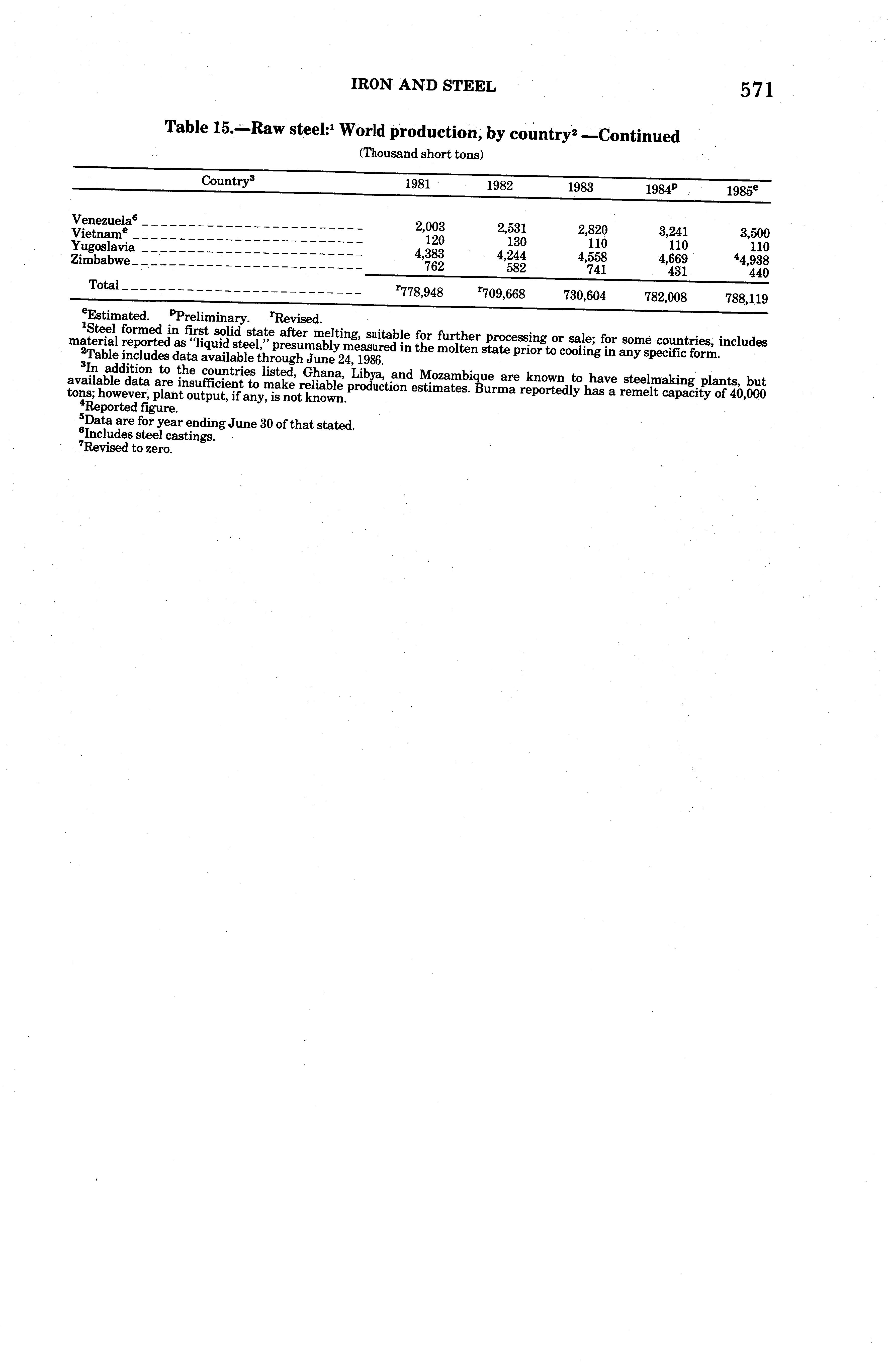 IRON AND STEEL 571

Table 15.—Raw steel:$^1$ World production, by country$^2$ —Continued

(Thousand short tons)

| Country$^3$ | 1981 | 1982 | 1983 | 1984$^p$ | 1985$^e$ |
|---|---|---|---|---|---|
| Venezuela$^6$ | 2,003 | 2,531 | 2,820 | 3,241 | 3,500 |
| Vietnam$^e$ | 120 | 130 | 110 | 110 | 110 |
| Yugoslavia | 4,383 | 4,244 | 4,558 | 4,669 | $^4$4,938 |
| Zimbabwe | 762 | 582 | 741 | 431 | 440 |
| Total | $^r$778,948 | $^r$709,668 | 730,604 | 782,008 | 788,119 |

$^e$Estimated. $^p$Preliminary. $^r$Revised.
$^1$Steel formed in first solid state after melting, suitable for further processing or sale; for some countries, includes material reported as "liquid steel," presumably measured in the molten state prior to cooling in any specific form.
$^2$Table includes data available through June 24, 1986.
$^3$In addition to the countries listed, Ghana, Libya, and Mozambique are known to have steelmaking plants, but available data are insufficient to make reliable production estimates. Burma reportedly has a remelt capacity of 40,000 tons; however, plant output, if any, is not known.
$^4$Reported figure.
$^5$Data are for year ending June 30 of that stated.
$^6$Includes steel castings.
$^7$Revised to zero.